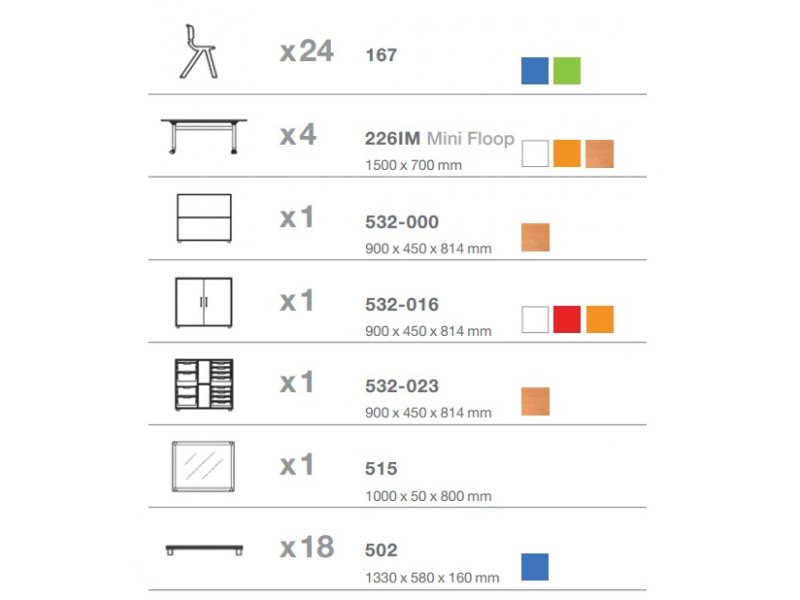 x24
167

x4
226IM Mini Floop
1500 x 700 mm

x1
532-000
900 x 450 x 814 mm

x1
532-016
900 x 450 x 814 mm

x1
532-023
900 x 450 x 814 mm

x1
515
1000 x 50 x 800 mm

x18
502
1330 x 580 x 160 mm